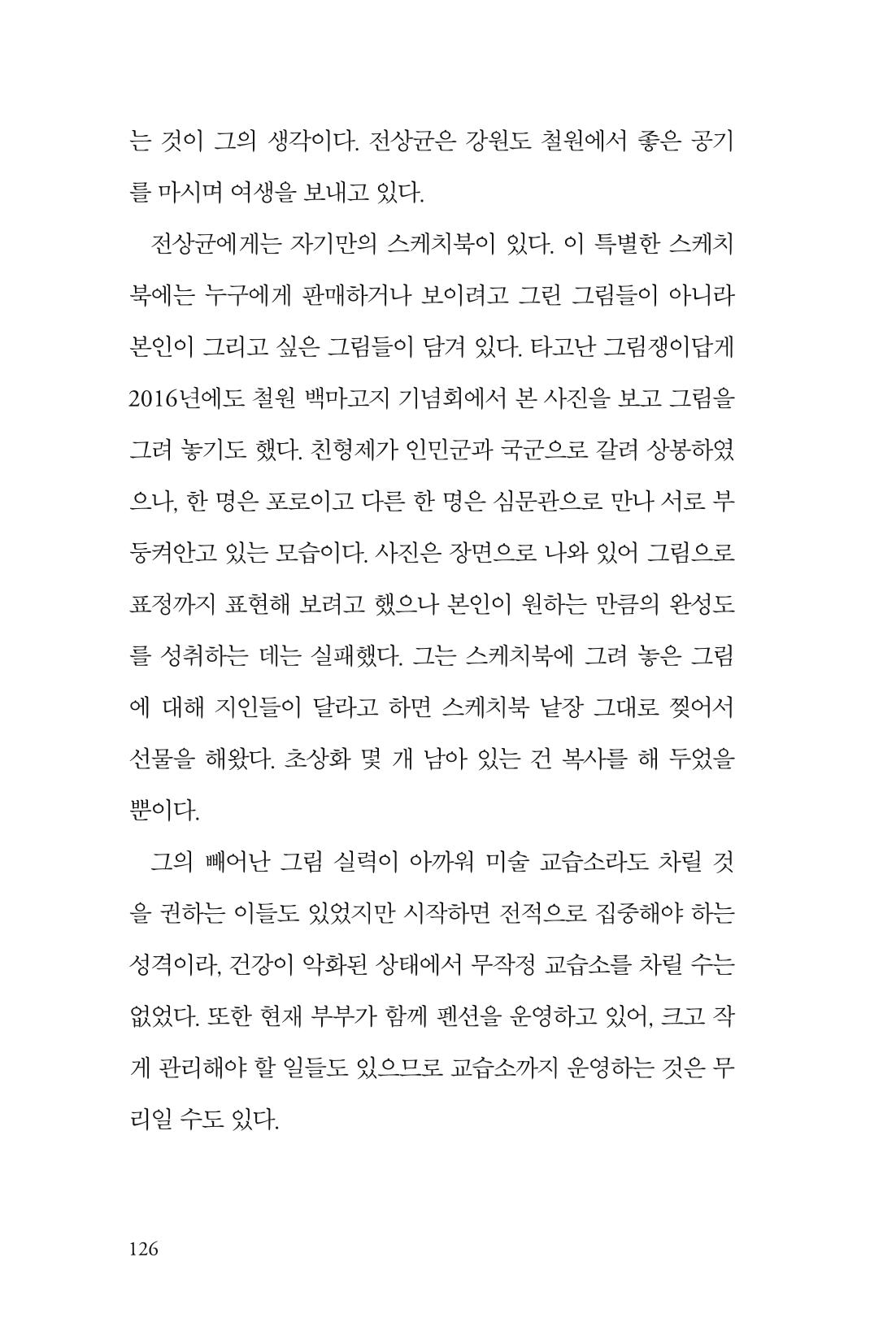 는 것이 그의 생각이다. 전상균은 강원도 철원에서 좋은 공기를 마시며 여생을 보내고 있다.

전상균에게는 자기만의 스케치북이 있다. 이 특별한 스케치북에는 누구에게 판매하거나 보이려고 그린 그림들이 아니라 본인이 그리고 싶은 그림들이 담겨 있다. 타고난 그림쟁이답게 2016년에도 철원 백마고지 기념회에서 본 사진을 보고 그림을 그려 놓기도 했다. 친형제가 인민군과 국군으로 갈려 상봉하였으나, 한 명은 포로이고 다른 한 명은 심문관으로 만나 서로 부둥켜안고 있는 모습이다. 사진은 장면으로 나와 있어 그림으로 표정까지 표현해 보려고 했으나 본인이 원하는 만큼의 완성도를 성취하는 데는 실패했다. 그는 스케치북에 그려 놓은 그림에 대해 지인들이 달라고 하면 스케치북 낱장 그대로 찢어서 선물을 해왔다. 초상화 몇 개 남아 있는 건 복사를 해 두었을 뿐이다.

그의 빼어난 그림 실력이 아까워 미술 교습소라도 차릴 것을 권하는 이들도 있었지만 시작하면 전적으로 집중해야 하는 성격이라, 건강이 악화된 상태에서 무작정 교습소를 차릴 수는 없었다. 또한 현재 부부가 함께 펜션을 운영하고 있어, 크고 작게 관리해야 할 일들도 있으므로 교습소까지 운영하는 것은 무리일 수도 있다.

126